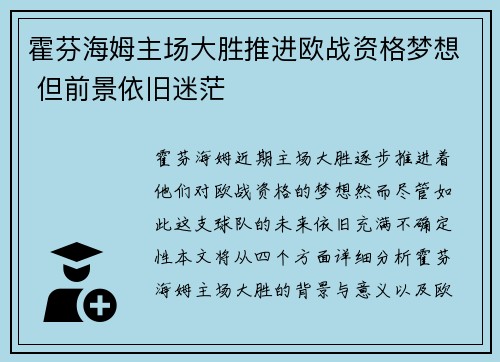 霍芬海姆主场大胜推进欧战资格梦想 但前景依旧迷茫

霍芬海姆近期主场大胜逐步推进着他们对欧战资格的梦想然而尽管如此这支球队的未来依旧充满不确定性本文将从四个方面详细分析霍芬海姆主场大胜的背景与意义以及欧